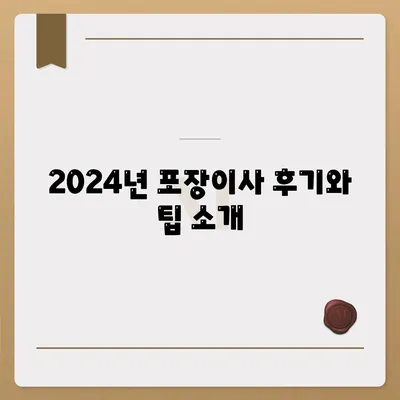 2024년 포장이사 후기와 팁 소개